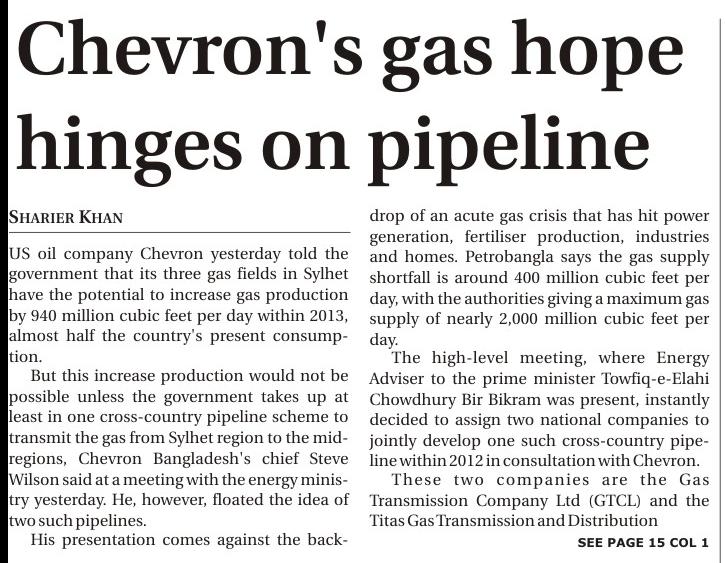 Chevron's gas hope hinges on pipeline

SHARIER KHAN

US oil company Chevron yesterday told the government that its three gas fields in Sylhet have the potential to increase gas production by 940 million cubic feet per day within 2013, almost half the country's present consumption.

But this increase production would not be possible unless the government takes up at least in one cross-country pipeline scheme to transmit the gas from Sylhet region to the mid-regions, Chevron Bangladesh's chief Steve Wilson said at a meeting with the energy ministry yesterday. He, however, floated the idea of two such pipelines.

His presentation comes against the backdrop of an acute gas crisis that has hit power generation, fertiliser production, industries and homes. Petrobangla says the gas supply shortfall is around 400 million cubic feet per day, with the authorities giving a maximum gas supply of nearly 2,000 million cubic feet per day.

The high-level meeting, where Energy Adviser to the prime minister Towfiq-e-Elahi Chowdhury Bir Bikram was present, instantly decided to assign two national companies to jointly develop one such cross-country pipeline within 2012 in consultation with Chevron.

These two companies are the Gas Transmission Company Ltd (GTCL) and the Titas Gas Transmission and Distribution

SEE PAGE 15 COL 1